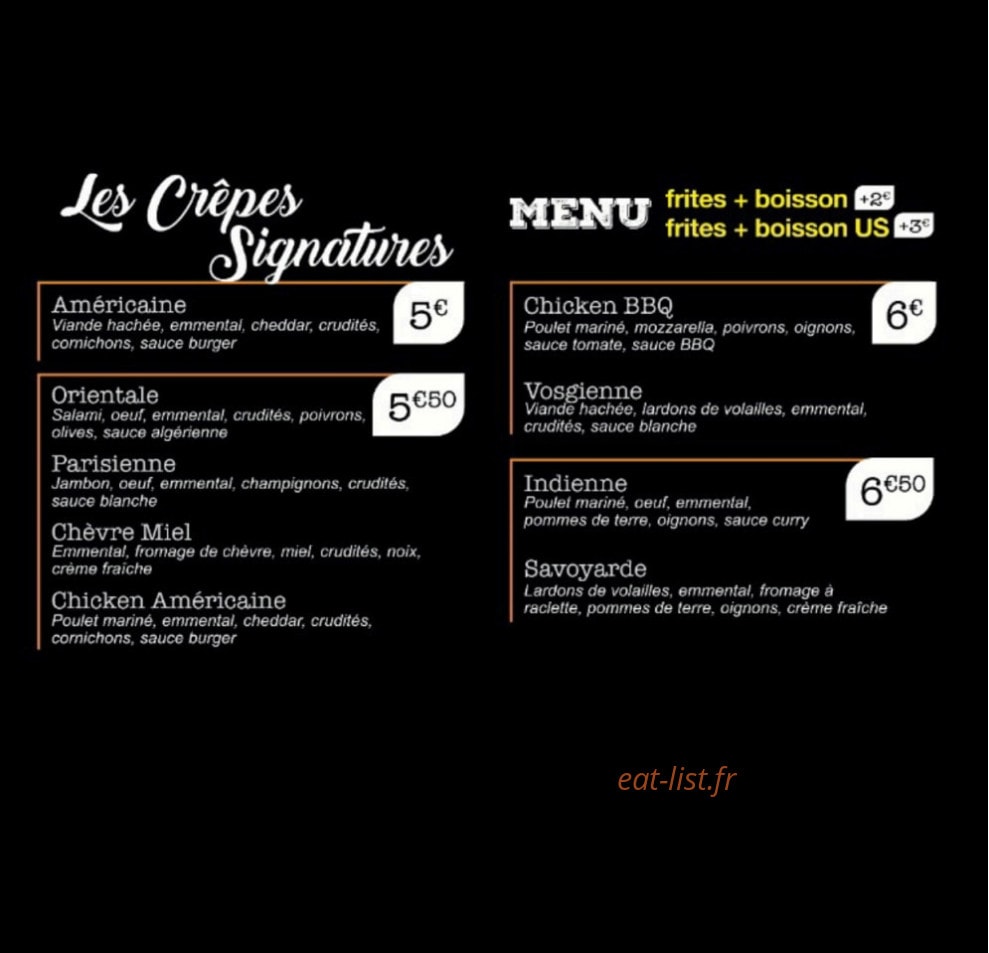 Les Crêpes Signatures

Américaine
Viande hachée, emmental, cheddar, crudités, cornichons, sauce burger
5€

Orientale
Salami, oeuf, emmental, crudités, poivrons, olives, sauce algérienne
5€50

Parisienne
Jambon, oeuf, emmental, champignons, crudités, sauce blanche

Chèvre Miel
Emmental, fromage de chèvre, miel, crudités, noix, crème fraîche

Chicken Américaine
Poulet mariné, emmental, cheddar, crudités, cornichons, sauce burger

MENU
frites + boisson +2€
frites + boisson US +3€

Chicken BBQ
Poulet mariné, mozzarella, poivrons, oignons, sauce tomate, sauce BBQ
6€

Vosgienne
Viande hachée, lardons de volailles, emmental, crudités, sauce blanche

Indienne
Poulet mariné, oeuf, emmental, pommes de terre, oignons, sauce curry
6€50

Savoyarde
Lardons de volailles, emmental, fromage à raclette, pommes de terre, oignons, crème fraîche

eat-list.fr